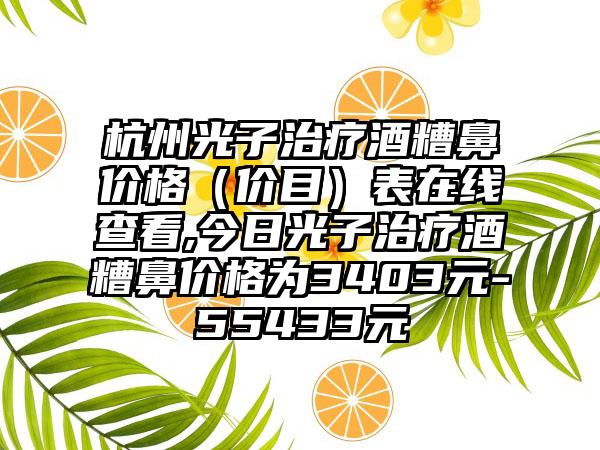 杭州光子治疗酒糟鼻价格（价目）表在线查看,今日光子治疗酒糟鼻价格为3403元-55433元